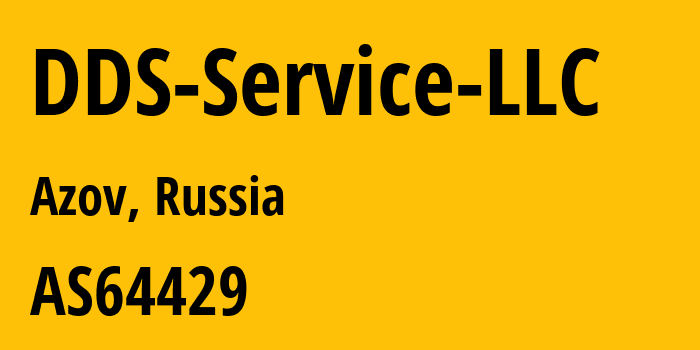 DDS-Service-LLC

Azov, Russia

AS64429